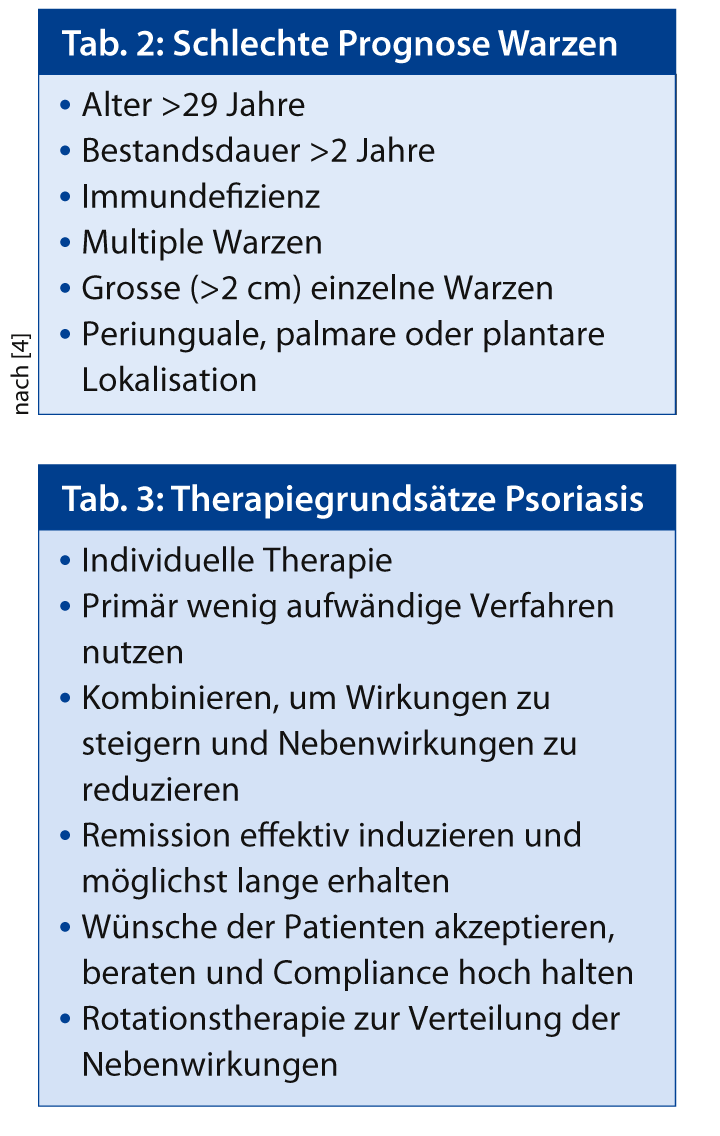 Tab. 2: Schlechte Prognose Warzen

• Alter >29 Jahre
• Bestandsdauer >2 Jahre
• Immundefizienz
• Multiple Warzen
• Grosse (>2 cm) einzelne Warzen
• Periunguale, palmare oder plantare Lokalisation

nach [4]

Tab. 3: Therapiegrundsätze Psoriasis

• Individuelle Therapie
• Primär wenig aufwändige Verfahren nutzen
• Kombinieren, um Wirkungen zu steigern und Nebenwirkungen zu reduzieren
• Remission effektiv induzieren und möglichst lange erhalten
• Wünsche der Patienten akzeptieren, beraten und Compliance hoch halten
• Rotationstherapie zur Verteilung der Nebenwirkungen